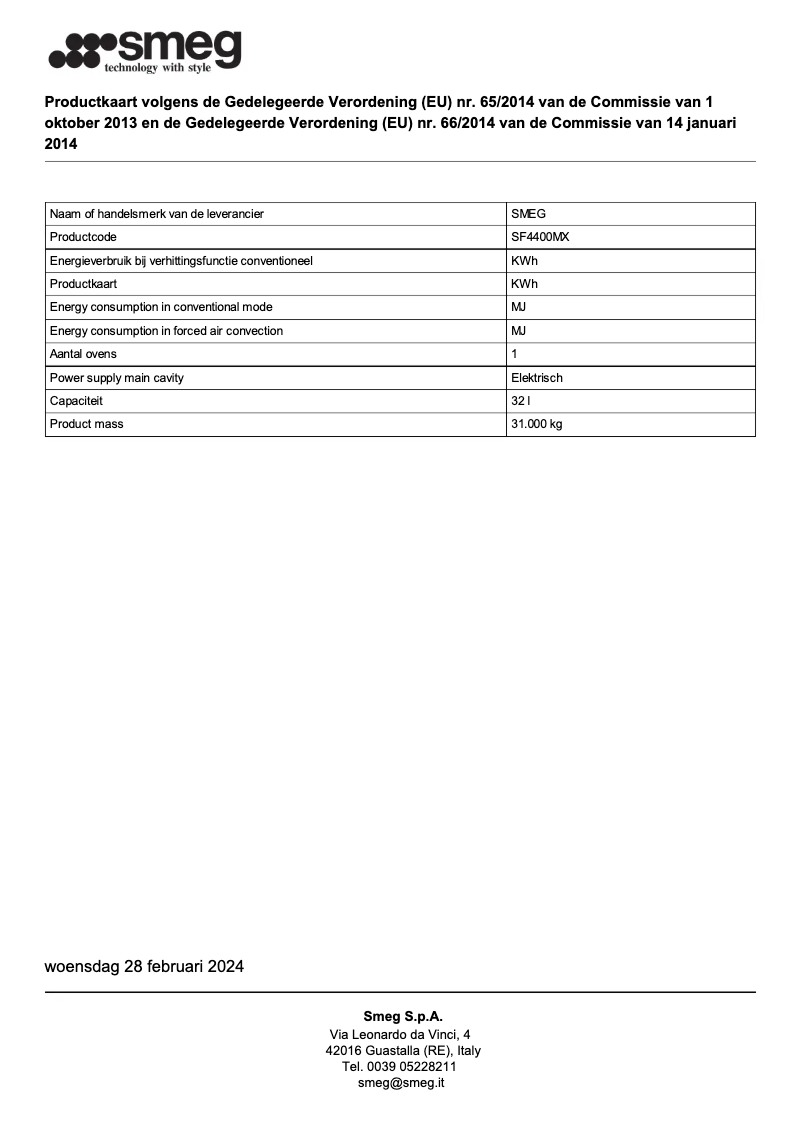 smeg
technology with style

Productkaart volgens de Gedelegeerde Verordening (EU) nr. 65/2014 van de Commissie van 1 oktober 2013 en de Gedelegeerde Verordening (EU) nr. 66/2014 van de Commissie van 14 januari 2014

| Naam of handelsmerk van de leverancier | SMEG |
|---|---|
| Productcode | SF4400MX |
| Energieverbruik bij verhittingsfunctie conventioneel | KWh |
| Productkaart | KWh |
| Energy consumption in conventional mode | MJ |
| Energy consumption in forced air convection | MJ |
| Aantal ovens | 1 |
| Power supply main cavity | Elektrisch |
| Capaciteit | 32 l |
| Product mass | 31.000 kg |

woensdag 28 februari 2024

Smeg S.p.A.
Via Leonardo da Vinci, 4
42016 Guastalla (RE), Italy
Tel. 0039 05228211
smeg@smeg.it